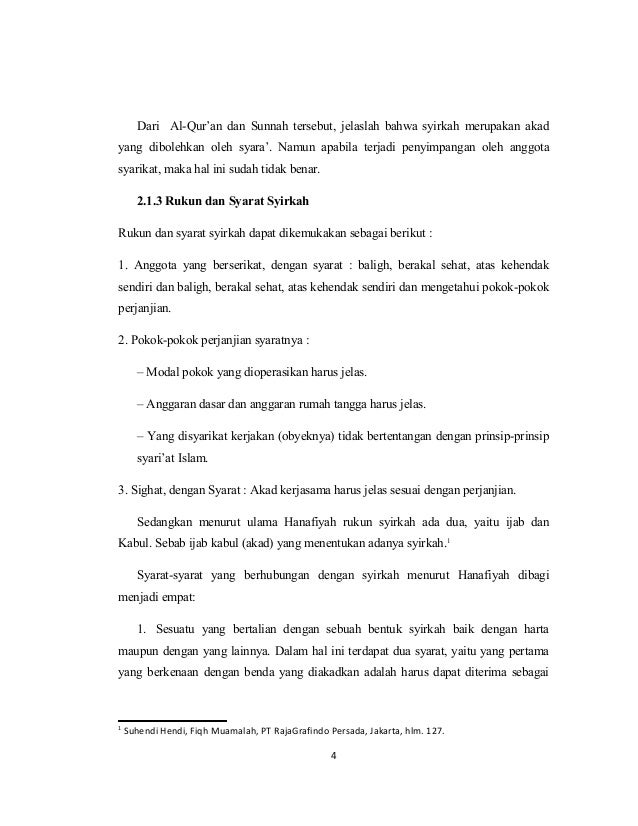 Dari Al-Qur'an dan Sunnah tersebut, jelaslah bahwa syirkah merupakan akad yang dibolehkan oleh syara'. Namun apabila terjadi penyimpangan oleh anggota syarikat, maka hal ini sudah tidak benar.

2.1.3 Rukun dan Syarat Syirkah

Rukun dan syarat syirkah dapat dikemukakan sebagai berikut :

1. Anggota yang berserikat, dengan syarat : baligh, berakal sehat, atas kehendak sendiri dan baligh, berakal sehat, atas kehendak sendiri dan mengetahui pokok-pokok perjanjian.

2. Pokok-pokok perjanjian syaratnya :

– Modal pokok yang dioperasikan harus jelas.

– Anggaran dasar dan anggaran rumah tangga harus jelas.

– Yang disyarikat kerjakan (obyeknya) tidak bertentangan dengan prinsip-prinsip syari'at Islam.

3. Sighat, dengan Syarat : Akad kerjasama harus jelas sesuai dengan perjanjian.

Sedangkan menurut ulama Hanafiyah rukun syirkah ada dua, yaitu ijab dan Kabul. Sebab ijab kabul (akad) yang menentukan adanya syirkah.$^1$

Syarat-syarat yang berhubungan dengan syirkah menurut Hanafiyah dibagi menjadi empat:

1. Sesuatu yang bertalian dengan sebuah bentuk syirkah baik dengan harta maupun dengan yang lainnya. Dalam hal ini terdapat dua syarat, yaitu yang pertama yang berkenaan dengan benda yang diakadkan adalah harus dapat diterima sebagai

$^1$ Suhendi Hendi, Fiqh Muamalah, PT RajaGrafindo Persada, Jakarta, hlm. 127.

4